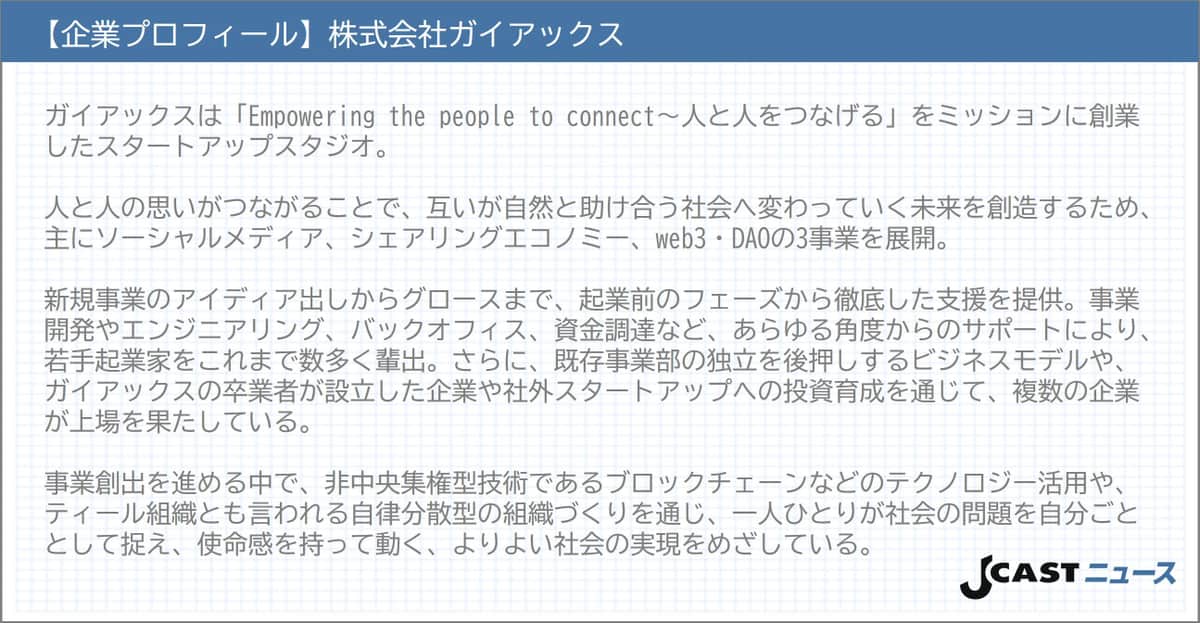 【企業プロフィール】株式会社ガイアックス

ガイアックスは「Empowering the people to connect～人と人をつなげる」をミッションに創業したスタートアップスタジオ。

人と人の思いがつながることで、互いが自然と助け合う社会へ変わっていく未来を創造するため、主にソーシャルメディア、シェアリングエコノミー、web3・DAOの3事業を展開。

新規事業のアイディア出しからグロースまで、起業前のフェーズから徹底した支援を提供。事業開発やエンジニアリング、バックオフィス、資金調達など、あらゆる角度からのサポートにより、若手起業家をこれまで数多く輩出。さらに、既存事業部の独立を後押しするビジネスモデルや、ガイアックスの卒業者が設立した企業や社外スタートアップへの投資育成を通じて、複数の企業が上場を果たしている。

事業創出を進める中で、非中央集権型技術であるブロックチェーンなどのテクノロジー活用や、ティール組織とも言われる自律分散型の組織づくりを通じ、一人ひとりが社会の問題を自分ごととして捉え、使命感を持って動く、よりよい社会の実現をめざしている。

J CAST ニュース